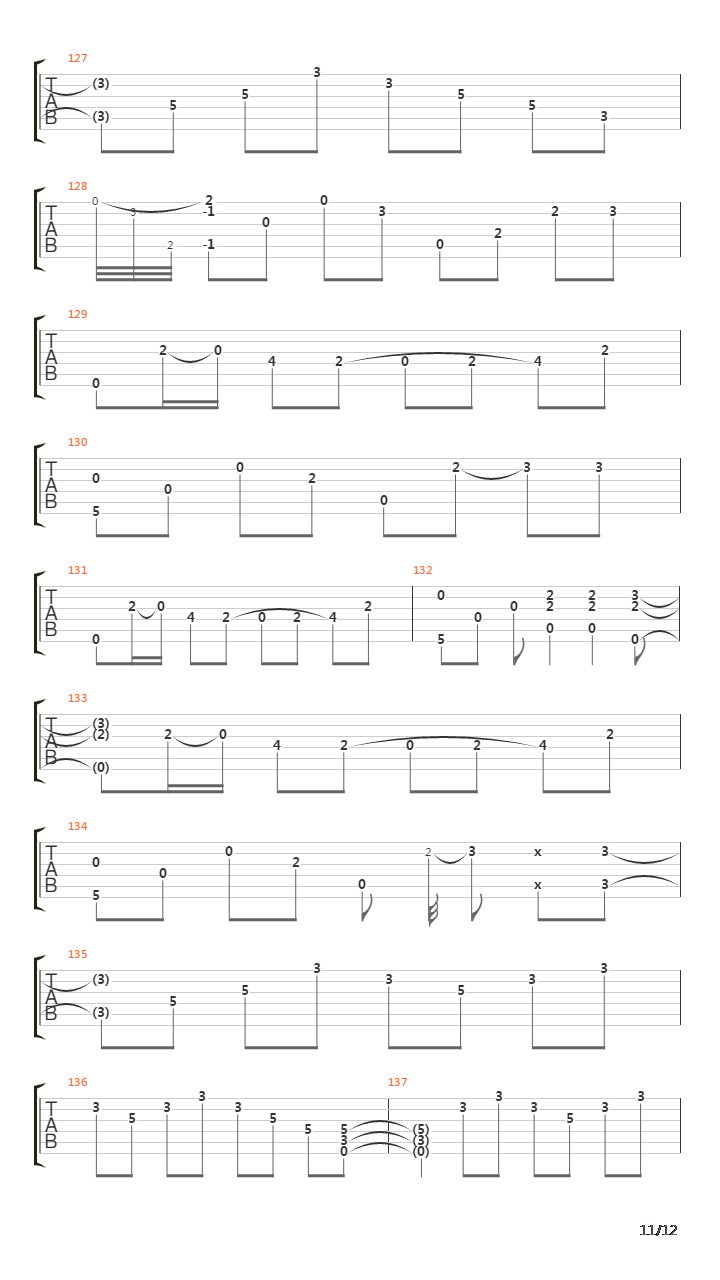 127
T A B
(3)
(3)
5
5
3
3
5
5
3

128
T A B
0
3
2
2
-1
-1
0
0
3
0
2
2
3

129
T A B
0
2
0
4
2
0
2
4
2

130
T A B
0
5
0
0
2
0
2
3
3

131
T A B
0
2
0
4
2
0
2
4
2

132
0
5
0
0
2
2
0
2
2
0
3
2
0

133
T A B
(3)
(2)
(0)
2
0
4
2
0
2
4
2

134
T A B
0
5
0
0
2
0
2
3
x
x
3
3

135
T A B
(3)
(3)
5
5
3
3
5
3
3

136
T A B
3
5
3
3
3
5
5
5
3
0

137
(5)
(3)
(0)
3
3
3
5
3
3

11/12